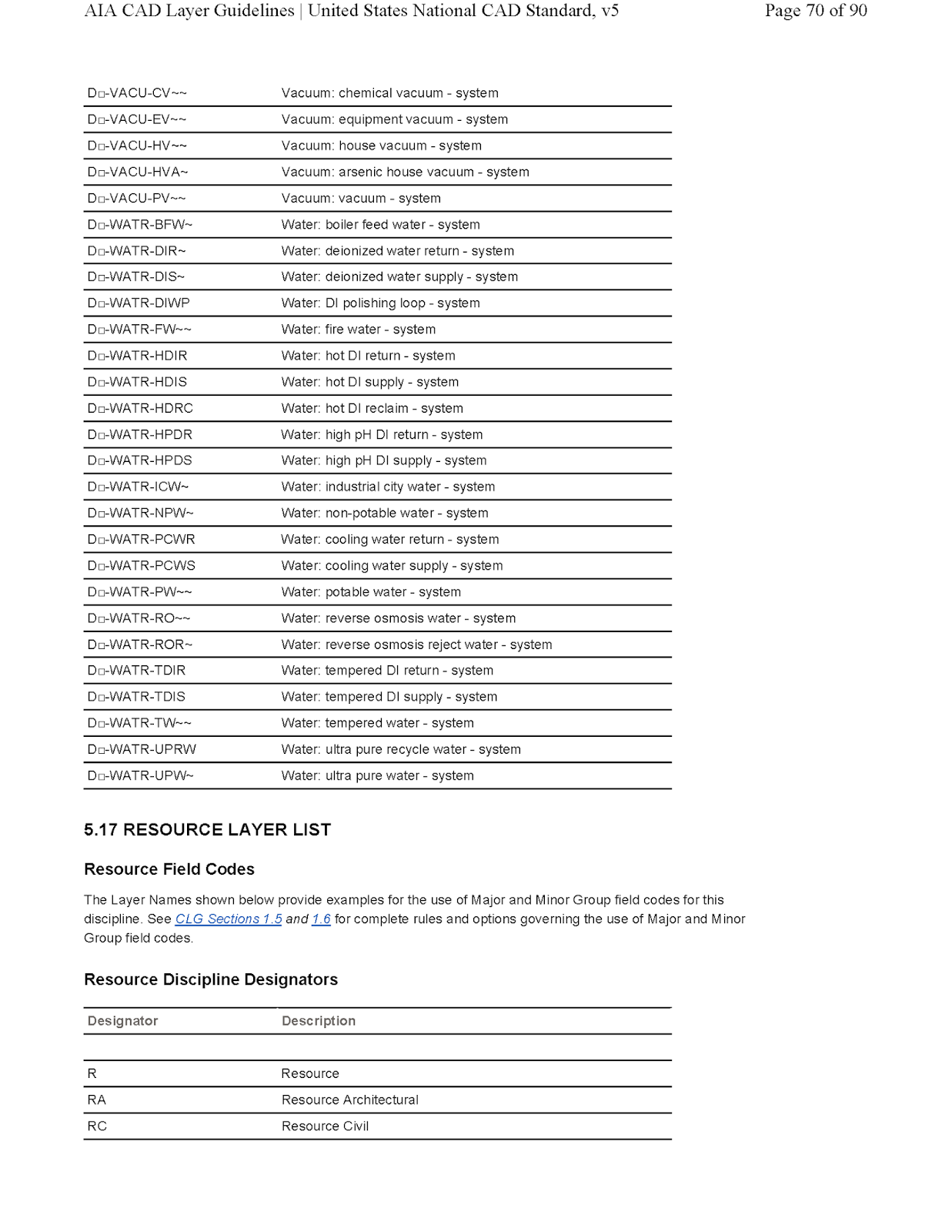 AIA CAD Layer Guidelines | United States National CAD Standard, v5 Page 70 of 90

| | |
|---|---|
| D□-VACU-CV~~ | Vacuum: chemical vacuum - system |
| D□-VACU-EV~~ | Vacuum: equipment vacuum - system |
| D□-VACU-HV~~ | Vacuum: house vacuum - system |
| D□-VACU-HVA~ | Vacuum: arsenic house vacuum - system |
| D□-VACU-PV~~ | Vacuum: vacuum - system |
| D□-WATR-BFW~ | Water: boiler feed water - system |
| D□-WATR-DIR~ | Water: deionized water return - system |
| D□-WATR-DIS~ | Water: deionized water supply - system |
| D□-WATR-DIWP | Water: DI polishing loop - system |
| D□-WATR-FW~~ | Water: fire water - system |
| D□-WATR-HDIR | Water: hot DI return - system |
| D□-WATR-HDIS | Water: hot DI supply - system |
| D□-WATR-HDRC | Water: hot DI reclaim - system |
| D□-WATR-HPDR | Water: high pH DI return - system |
| D□-WATR-HPDS | Water: high pH DI supply - system |
| D□-WATR-ICW~ | Water: industrial city water - system |
| D□-WATR-NPW~ | Water: non-potable water - system |
| D□-WATR-PCWR | Water: cooling water return - system |
| D□-WATR-PCWS | Water: cooling water supply - system |
| D□-WATR-PW~~ | Water: potable water - system |
| D□-WATR-RO~~ | Water: reverse osmosis water - system |
| D□-WATR-ROR~ | Water: reverse osmosis reject water - system |
| D□-WATR-TDIR | Water: tempered DI return - system |
| D□-WATR-TDIS | Water: tempered DI supply - system |
| D□-WATR-TW~~ | Water: tempered water - system |
| D□-WATR-UPRW | Water: ultra pure recycle water - system |
| D□-WATR-UPW~ | Water: ultra pure water - system |

5.17 RESOURCE LAYER LIST

Resource Field Codes

The Layer Names shown below provide examples for the use of Major and Minor Group field codes for this discipline. See CLG Sections 1.5 and 1.6 for complete rules and options governing the use of Major and Minor Group field codes.

Resource Discipline Designators

| Designator | Description |
|---|---|
| | |
| R | Resource |
| RA | Resource Architectural |
| RC | Resource Civil |